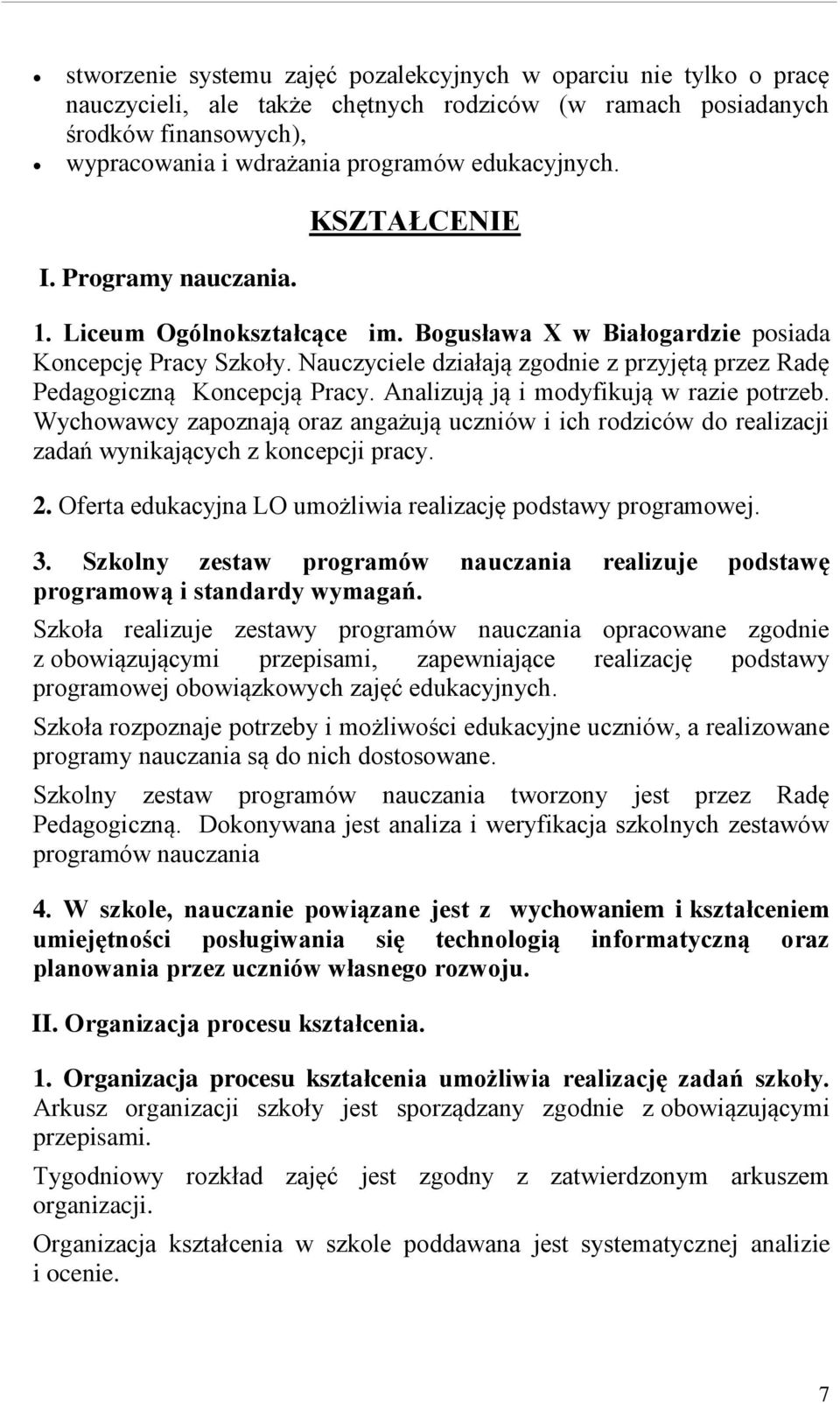 • stworzenie systemu zajęć pozalekcyjnych w oparciu nie tylko o pracę nauczycieli, ale także chętnych rodziców (w ramach posiadanych środków finansowych),
• wypracowania i wdrażania programów edukacyjnych.

KSZTAŁCENIE

I. Programy nauczania.

1. Liceum Ogólnokształcące im. Bogusława X w Białogardzie posiada Koncepcję Pracy Szkoły. Nauczyciele działają zgodnie z przyjętą przez Radę Pedagogiczną Koncepcją Pracy. Analizują ją i modyfikują w razie potrzeb. Wychowawcy zapoznają oraz angażują uczniów i ich rodziców do realizacji zadań wynikających z koncepcji pracy.

2. Oferta edukacyjna LO umożliwia realizację podstawy programowej.

3. Szkolny zestaw programów nauczania realizuje podstawę programową i standardy wymagań.

Szkoła realizuje zestawy programów nauczania opracowane zgodnie z obowiązującymi przepisami, zapewniające realizację podstawy programowej obowiązkowych zajęć edukacyjnych.

Szkoła rozpoznaje potrzeby i możliwości edukacyjne uczniów, a realizowane programy nauczania są do nich dostosowane.

Szkolny zestaw programów nauczania tworzony jest przez Radę Pedagogiczną. Dokonywana jest analiza i weryfikacja szkolnych zestawów programów nauczania

4. W szkole, nauczanie powiązane jest z wychowaniem i kształceniem umiejętności posługiwania się technologią informatyczną oraz planowania przez uczniów własnego rozwoju.

II. Organizacja procesu kształcenia.

1. Organizacja procesu kształcenia umożliwia realizację zadań szkoły. Arkusz organizacji szkoły jest sporządzany zgodnie z obowiązującymi przepisami.

Tygodniowy rozkład zajęć jest zgodny z zatwierdzonym arkuszem organizacji.

Organizacja kształcenia w szkole poddawana jest systematycznej analizie i ocenie.

7